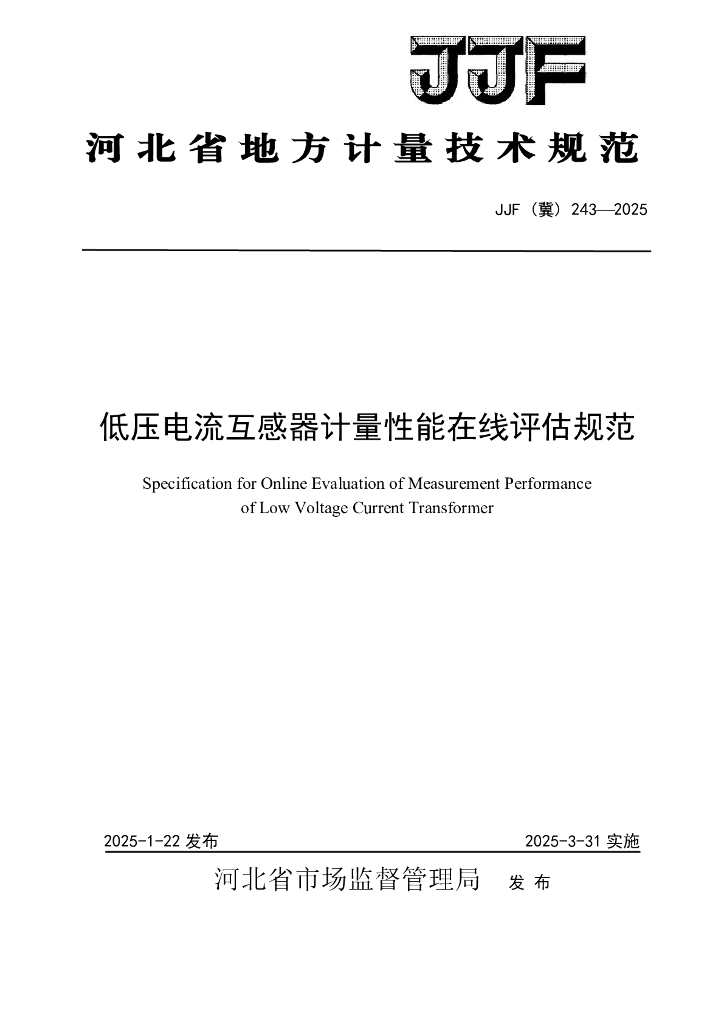 JJF

河北省地方计量技术规范

JJF（冀）243—2025

低压电流互感器计量性能在线评估规范

Specification for Online Evaluation of Measurement Performance of Low Voltage Current Transformer

2025-1-22 发布

2025-3-31 实施

河北省市场监督管理局　发布